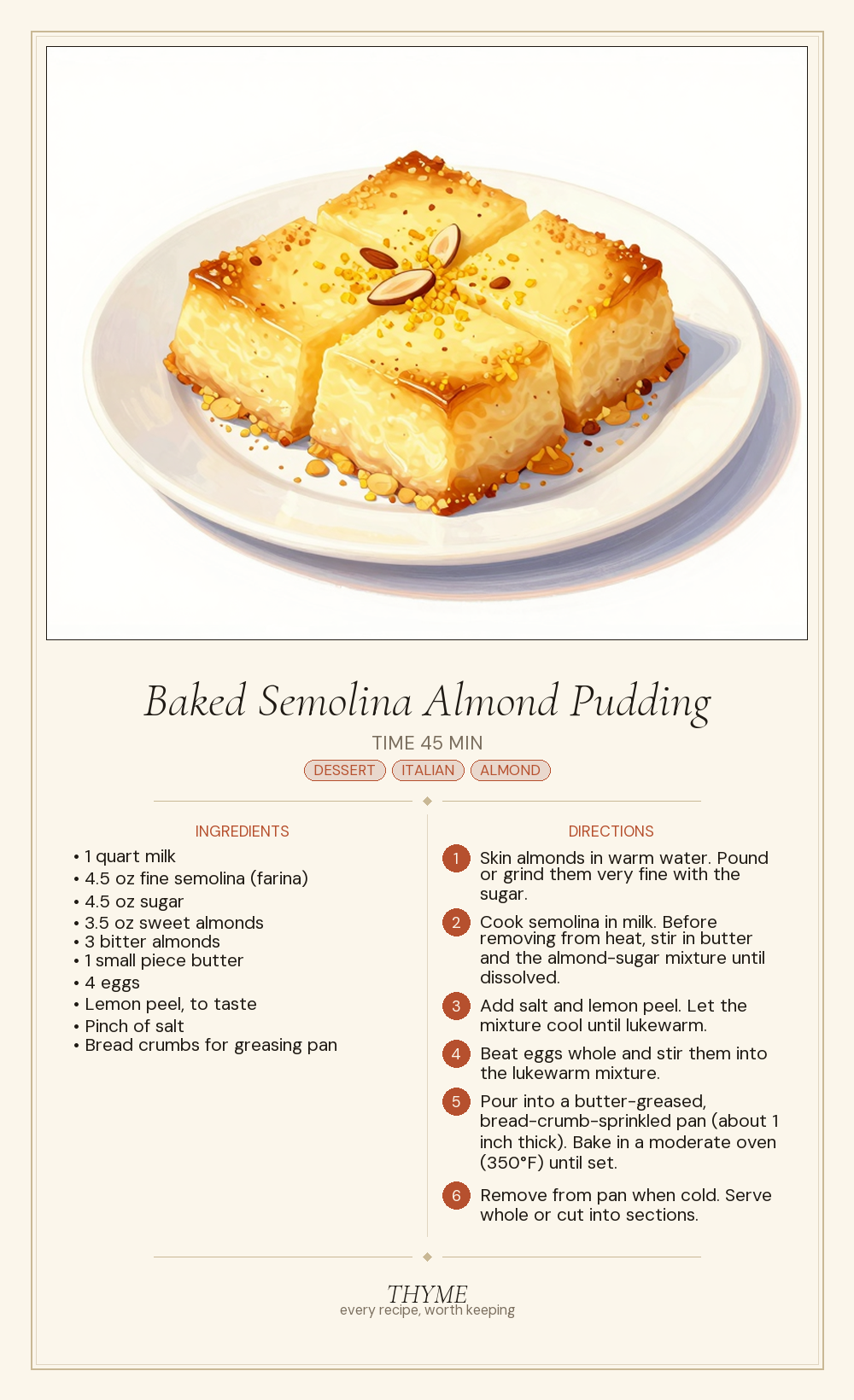 Baked Semolina Almond Pudding

TIME 45 MIN

DESSERT ITALIAN ALMOND

INGREDIENTS

• 1 quart milk
• 4.5 oz fine semolina (farina)
• 4.5 oz sugar
• 3.5 oz sweet almonds
• 3 bitter almonds
• 1 small piece butter
• 4 eggs
• Lemon peel, to taste
• Pinch of salt
• Bread crumbs for greasing pan

DIRECTIONS

1 Skin almonds in warm water. Pound or grind them very fine with the sugar.

2 Cook semolina in milk. Before removing from heat, stir in butter and the almond-sugar mixture until dissolved.

3 Add salt and lemon peel. Let the mixture cool until lukewarm.

4 Beat eggs whole and stir them into the lukewarm mixture.

5 Pour into a butter-greased, bread-crumb-sprinkled pan (about 1 inch thick). Bake in a moderate oven (350°F) until set.

6 Remove from pan when cold. Serve whole or cut into sections.

THYME
every recipe, worth keeping